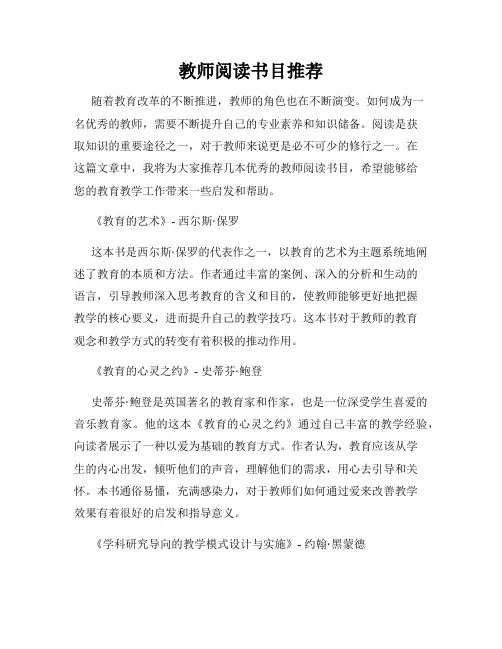 教师阅读书目推荐

随着教育改革的不断推进，教师的角色也在不断演变。如何成为一名优秀的教师，需要不断提升自己的专业素养和知识储备。阅读是获取知识的重要途径之一，对于教师来说更是必不可少的修行之一。在这篇文章中，我将为大家推荐几本优秀的教师阅读书目，希望能够给您的教育教学工作带来一些启发和帮助。

《教育的艺术》- 西尔斯·保罗

这本书是西尔斯·保罗的代表作之一，以教育的艺术为主题系统地阐述了教育的本质和方法。作者通过丰富的案例、深入的分析和生动的语言，引导教师深入思考教育的含义和目的，使教师能够更好地把握教学的核心要义，进而提升自己的教学技巧。这本书对于教师的教育观念和教学方式的转变有着积极的推动作用。

《教育的心灵之约》- 史蒂芬·鲍登

史蒂芬·鲍登是英国著名的教育家和作家，也是一位深受学生喜爱的音乐教育家。他的这本《教育的心灵之约》通过自己丰富的教学经验，向读者展示了一种以爱为基础的教育方式。作者认为，教育应该从学生的内心出发，倾听他们的声音，理解他们的需求，用心去引导和关怀。本书通俗易懂，充满感染力，对于教师们如何通过爱来改善教学效果有着很好的启发和指导意义。

《学科研究导向的教学模式设计与实施》- 约翰·黑蒙德